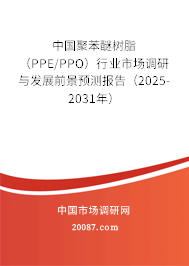 中国聚苯醚树脂（PPE/PPO）行业市场调研与发展前景预测报告（2025-2031年）

中国市场调研网

20087.com